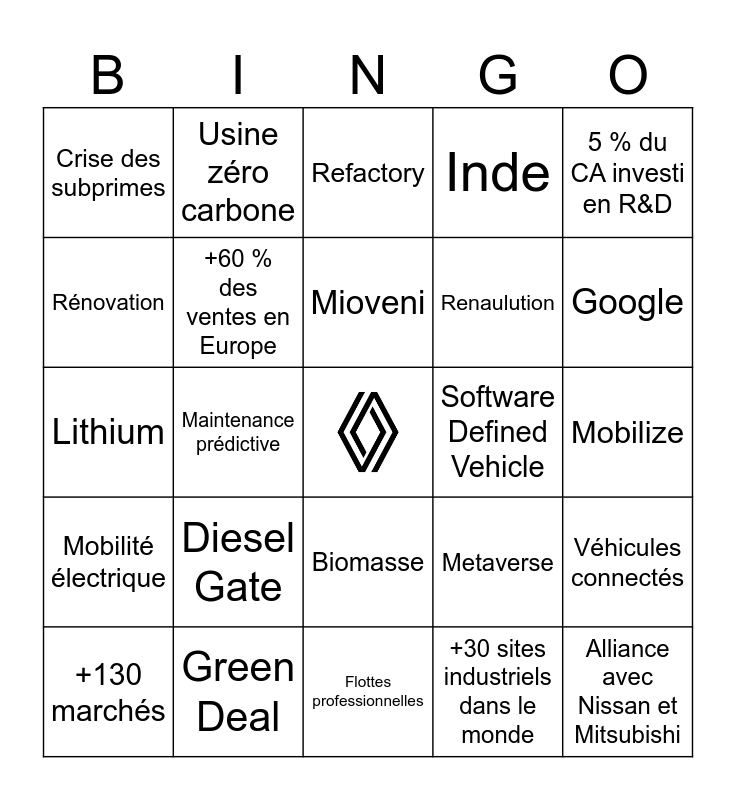 | B | I | N | G | O |
|---|---|---|---|---|
| Crise des subprimes | Usine zéro carbone | Refactory | Inde | 5 % du CA investi en R&D |
| Rénovation | +60 % des ventes en Europe | Mioveni | Renaulution | Google |
| Lithium | Maintenance prédictive | | Software Defined Vehicle | Mobilize |
| Mobilité électrique | Diesel Gate | Biomasse | Metaverse | Véhicules connectés |
| +130 marchés | Green Deal | Flottes professionnelles | +30 sites industriels dans le monde | Alliance avec Nissan et Mitsubishi |